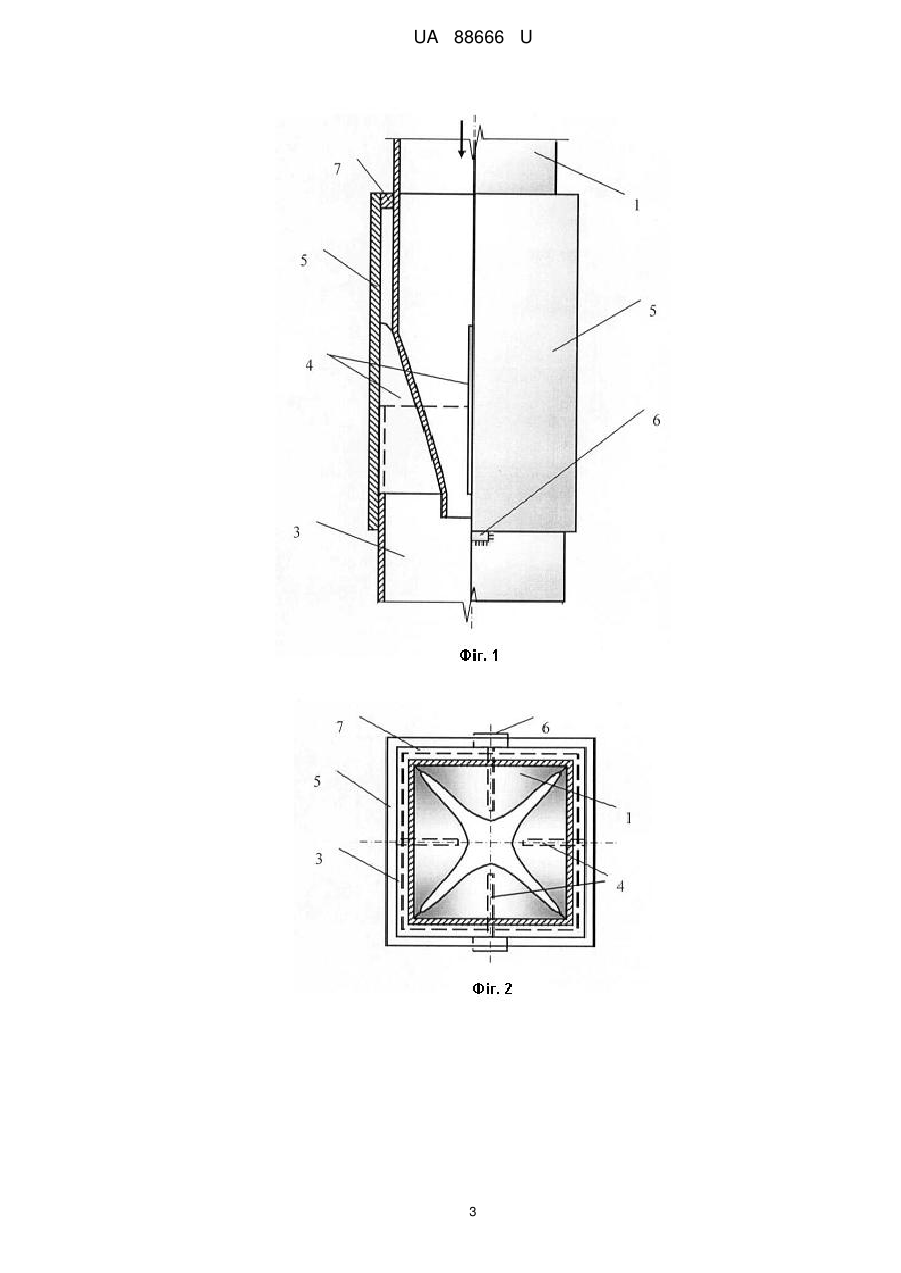 UA 88666 U

7
1
5
5
4
6
3

Фіг. 1

7
6
5
1
3
4

Фіг. 2

3